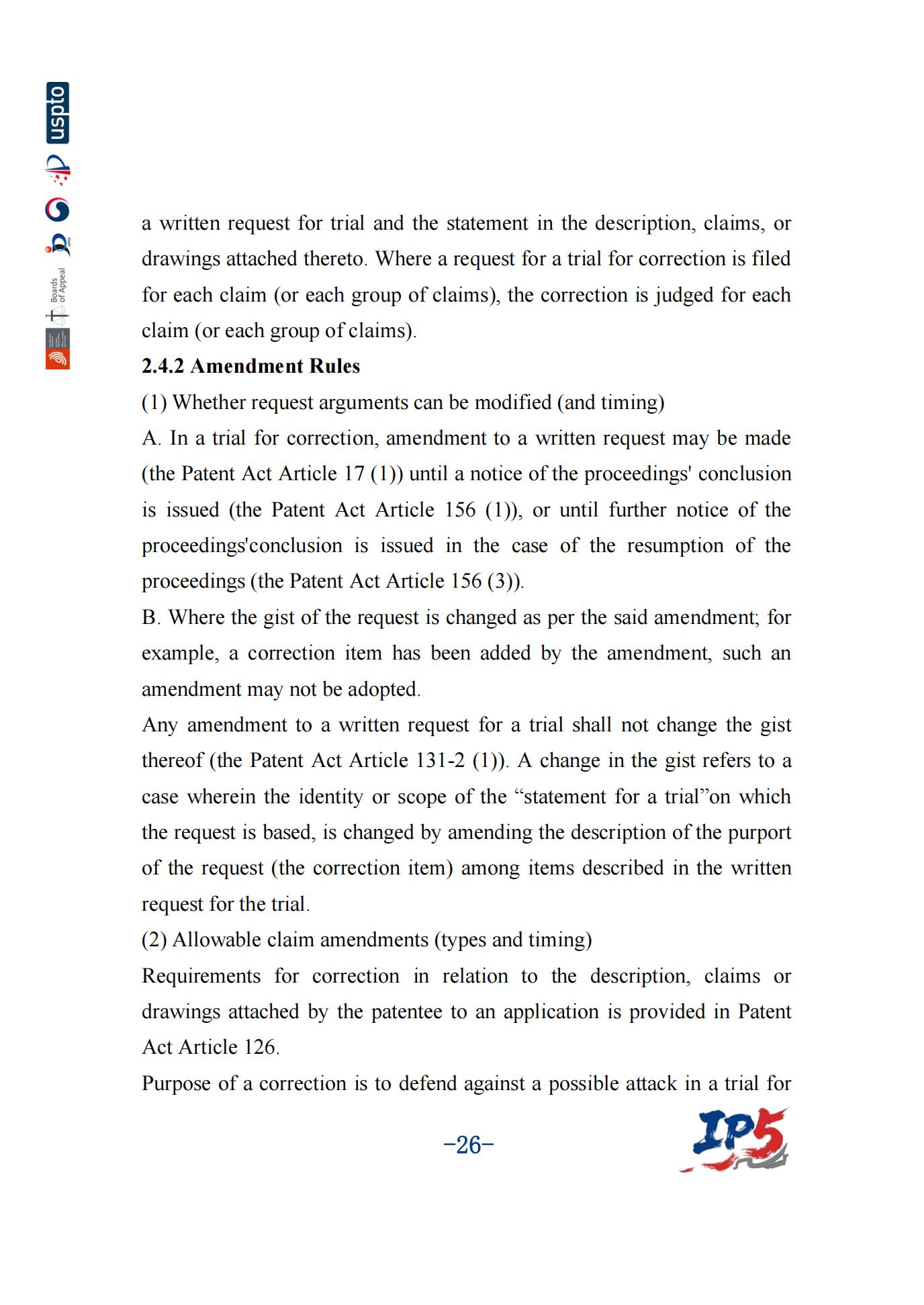 uspto

JPO

Boards of Appeal

a written request for trial and the statement in the description, claims, or drawings attached thereto. Where a request for a trial for correction is filed for each claim (or each group of claims), the correction is judged for each claim (or each group of claims).

2.4.2 Amendment Rules

(1) Whether request arguments can be modified (and timing)

A. In a trial for correction, amendment to a written request may be made (the Patent Act Article 17 (1)) until a notice of the proceedings' conclusion is issued (the Patent Act Article 156 (1)), or until further notice of the proceedings'conclusion is issued in the case of the resumption of the proceedings (the Patent Act Article 156 (3)).

B. Where the gist of the request is changed as per the said amendment; for example, a correction item has been added by the amendment, such an amendment may not be adopted.

Any amendment to a written request for a trial shall not change the gist thereof (the Patent Act Article 131-2 (1)). A change in the gist refers to a case wherein the identity or scope of the “statement for a trial”on which the request is based, is changed by amending the description of the purport of the request (the correction item) among items described in the written request for the trial.

(2) Allowable claim amendments (types and timing)

Requirements for correction in relation to the description, claims or drawings attached by the patentee to an application is provided in Patent Act Article 126.

Purpose of a correction is to defend against a possible attack in a trial for

-26-

IP5